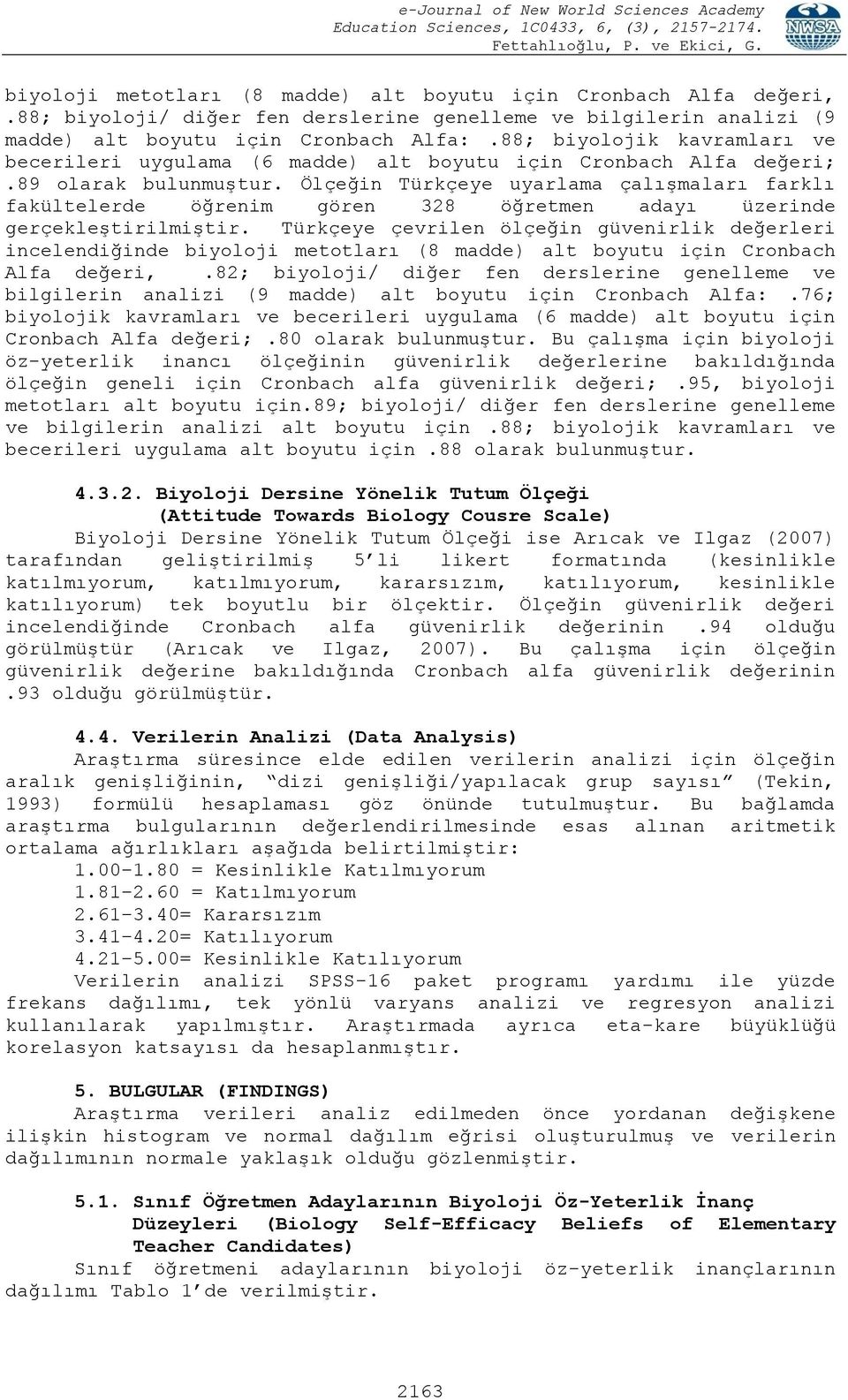 e-Journal of New World Sciences Academy
Education Sciences, 1C0433, 6, (3), 2157-2174.
Fettahlıoğlu, P. ve Ekici, G.

NWSA

biyoloji metotları (8 madde) alt boyutu için Cronbach Alfa değeri, .88; biyoloji/ diğer fen derslerine genelleme ve bilgilerin analizi (9 madde) alt boyutu için Cronbach Alfa: .88; biyolojik kavramları ve becerileri uygulama (6 madde) alt boyutu için Cronbach Alfa değeri; .89 olarak bulunmuştur. Ölçeğin Türkçeye uyarlama çalışmaları farklı fakültelerde öğrenim gören 328 öğretmen adayı üzerinde gerçekleştirilmiştir. Türkçeye çevrilen ölçeğin güvenirlik değerleri incelendiğinde biyoloji metotları (8 madde) alt boyutu için Cronbach Alfa değeri, .82; biyoloji/ diğer fen derslerine genelleme ve bilgilerin analizi (9 madde) alt boyutu için Cronbach Alfa: .76; biyolojik kavramları ve becerileri uygulama (6 madde) alt boyutu için Cronbach Alfa değeri; .80 olarak bulunmuştur. Bu çalışma için biyoloji öz-yeterlik inancı ölçeğinin güvenirlik değerlerine bakıldığında ölçeğin geneli için Cronbach alfa güvenirlik değeri; .95, biyoloji metotları alt boyutu için.89; biyoloji/ diğer fen derslerine genelleme ve bilgilerin analizi alt boyutu için .88; biyolojik kavramları ve becerileri uygulama alt boyutu için .88 olarak bulunmuştur.

4.3.2. Biyoloji Dersine Yönelik Tutum Ölçeği (Attitude Towards Biology Cousre Scale)
Biyoloji Dersine Yönelik Tutum Ölçeği ise Arıcak ve Ilgaz (2007) tarafından geliştirilmiş 5'li likert formatında (kesinlikle katılmıyorum, katılmıyorum, kararsızım, katılıyorum, kesinlikle katılıyorum) tek boyutlu bir ölçektir. Ölçeğin güvenirlik değeri incelendiğinde Cronbach alfa güvenirlik değerinin .94 olduğu görülmüştür (Arıcak ve Ilgaz, 2007). Bu çalışma için ölçeğin güvenirlik değerine bakıldığında Cronbach alfa güvenirlik değerinin .93 olduğu görülmüştür.

4.4. Verilerin Analizi (Data Analysis)
Araştırma süresince elde edilen verilerin analizi için ölçeğin aralık genişliğinin, "dizi genişliği/yapılacak grup sayısı" (Tekin, 1993) formülü hesaplaması göz önünde tutulmuştur. Bu bağlamda araştırma bulgularının değerlendirilmesinde esas alınan aritmetik ortalama ağırlıkları aşağıda belirtilmiştir:
1.00-1.80 = Kesinlikle Katılmıyorum
1.81-2.60 = Katılmıyorum
2.61-3.40= Kararsızım
3.41-4.20= Katılıyorum
4.21-5.00= Kesinlikle Katılıyorum
Verilerin analizi SPSS-16 paket programı yardımı ile yüzde frekans dağılımı, tek yönlü varyans analizi ve regresyon analizi kullanılarak yapılmıştır. Araştırmada ayrıca eta-kare büyüklüğü korelasyon katsayısı da hesaplanmıştır.

5. BULGULAR (FINDINGS)
Araştırma verileri analiz edilmeden önce yordanan değişkene ilişkin histogram ve normal dağılım eğrisi oluşturulmuş ve verilerin dağılımının normale yaklaşık olduğu gözlenmiştir.

5.1. Sınıf Öğretmen Adaylarının Biyoloji Öz-Yeterlik İnanç Düzeyleri (Biology Self-Efficacy Beliefs of Elementary Teacher Candidates)
Sınıf öğretmeni adaylarının biyoloji öz-yeterlik inançlarının dağılımı Tablo 1'de verilmiştir.

2163